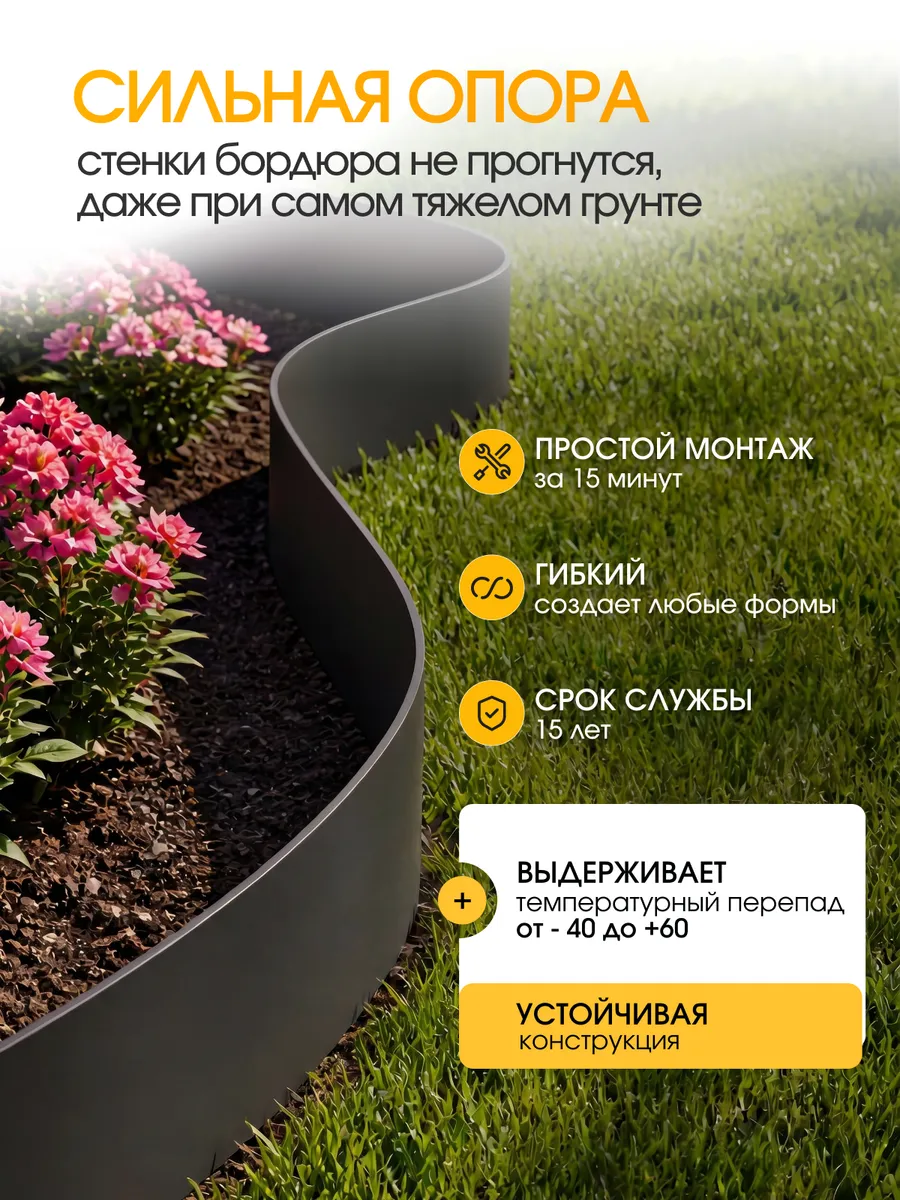 СИЛЬНАЯ ОПОРА

стенки бордюра не прогнутся, даже при самом тяжелом грунте

ПРОСТОЙ МОНТАЖ
за 15 минут

ГИБКИЙ
создает любые формы

СРОК СЛУЖБЫ
15 лет

+

ВЫДЕРЖИВАЕТ
температурный перепад
от - 40 до +60

УСТОЙЧИВАЯ
конструкция